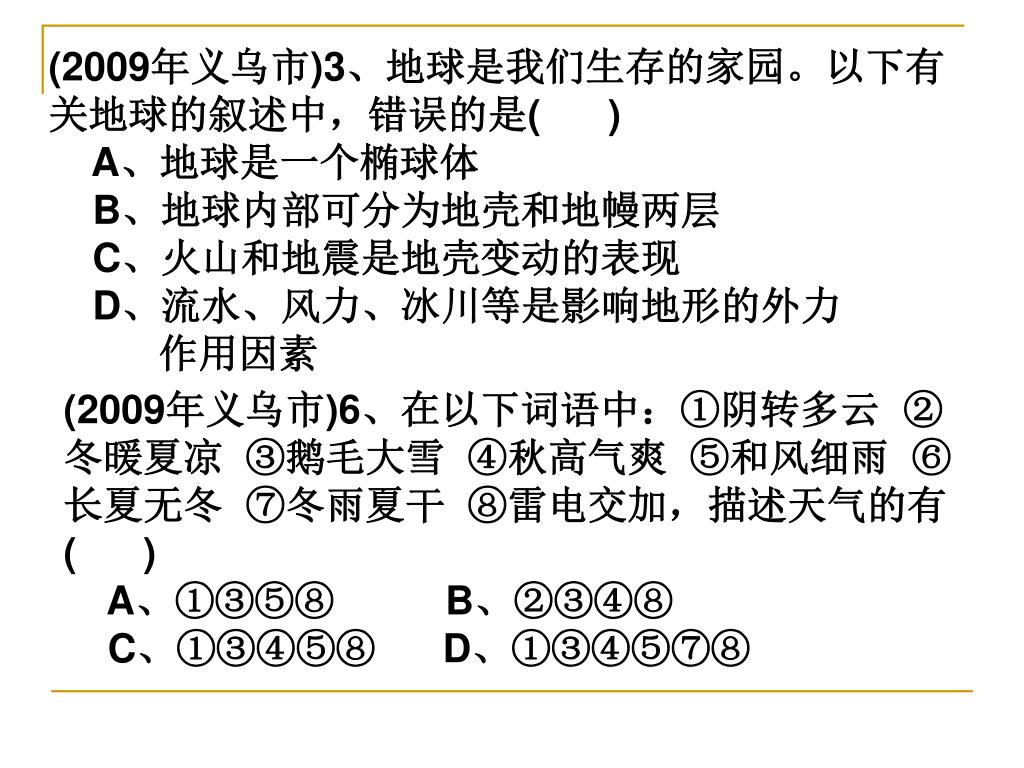 (2009年义乌市)3、地球是我们生存的家园。以下有关地球的叙述中，错误的是(　　)

A、地球是一个椭球体

B、地球内部可分为地壳和地幔两层

C、火山和地震是地壳变动的表现

D、流水、风力、冰川等是影响地形的外力作用因素

(2009年义乌市)6、在以下词语中：①阴转多云 ②冬暖夏凉 ③鹅毛大雪 ④秋高气爽 ⑤和风细雨 ⑥长夏无冬 ⑦冬雨夏干 ⑧雷电交加，描述天气的有(　　)

A、①③⑤⑧　　B、②③④⑧

C、①③④⑤⑧　　D、①③④⑤⑦⑧